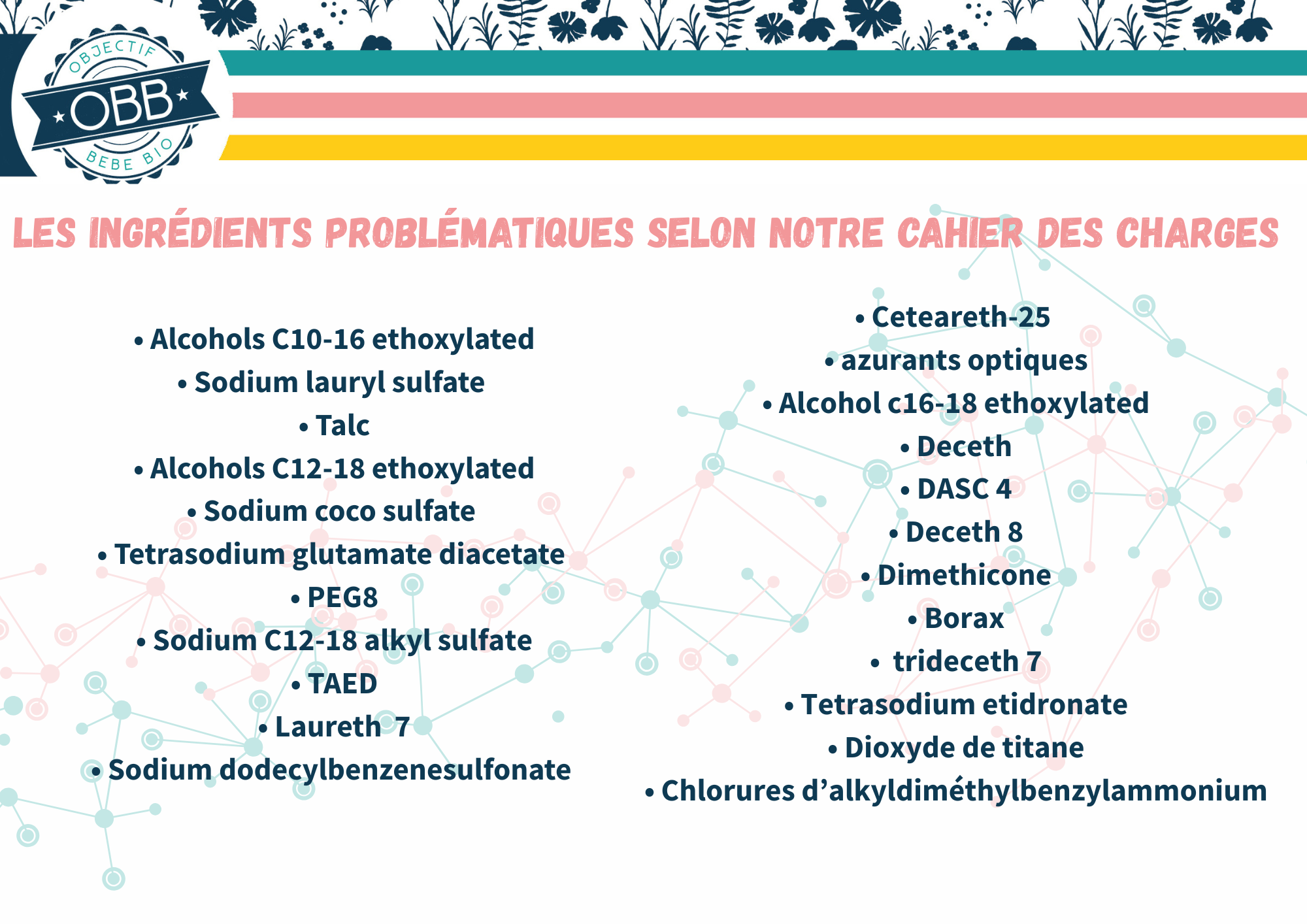 OBJECTIF
OBB
BEBE BIO

LES INGRÉDIENTS PROBLÉMATIQUES SELON NOTRE CAHIER DES CHARGES

• Alcohols C10-16 ethoxylated
• Sodium lauryl sulfate
• Talc
• Alcohols C12-18 ethoxylated
• Sodium coco sulfate
• Tetrasodium glutamate diacetate
• PEG8
• Sodium C12-18 alkyl sulfate
• TAED
• Laureth 7
• Sodium dodecylbenzenesulfonate

• Ceteareth-25
• azurants optiques
• Alcohol c16-18 ethoxylated
• Deceth
• DASC 4
• Deceth 8
• Dimethicone
• Borax
• trideceth 7
• Tetrasodium etidronate
• Dioxyde de titane
• Chlorures d'alkyldiméthylbenzylammonium